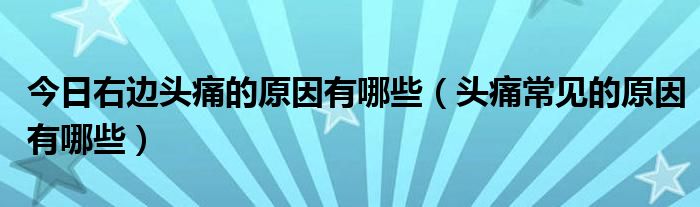 今日右边头痛的原因有哪些（头痛常见的原因有哪些）